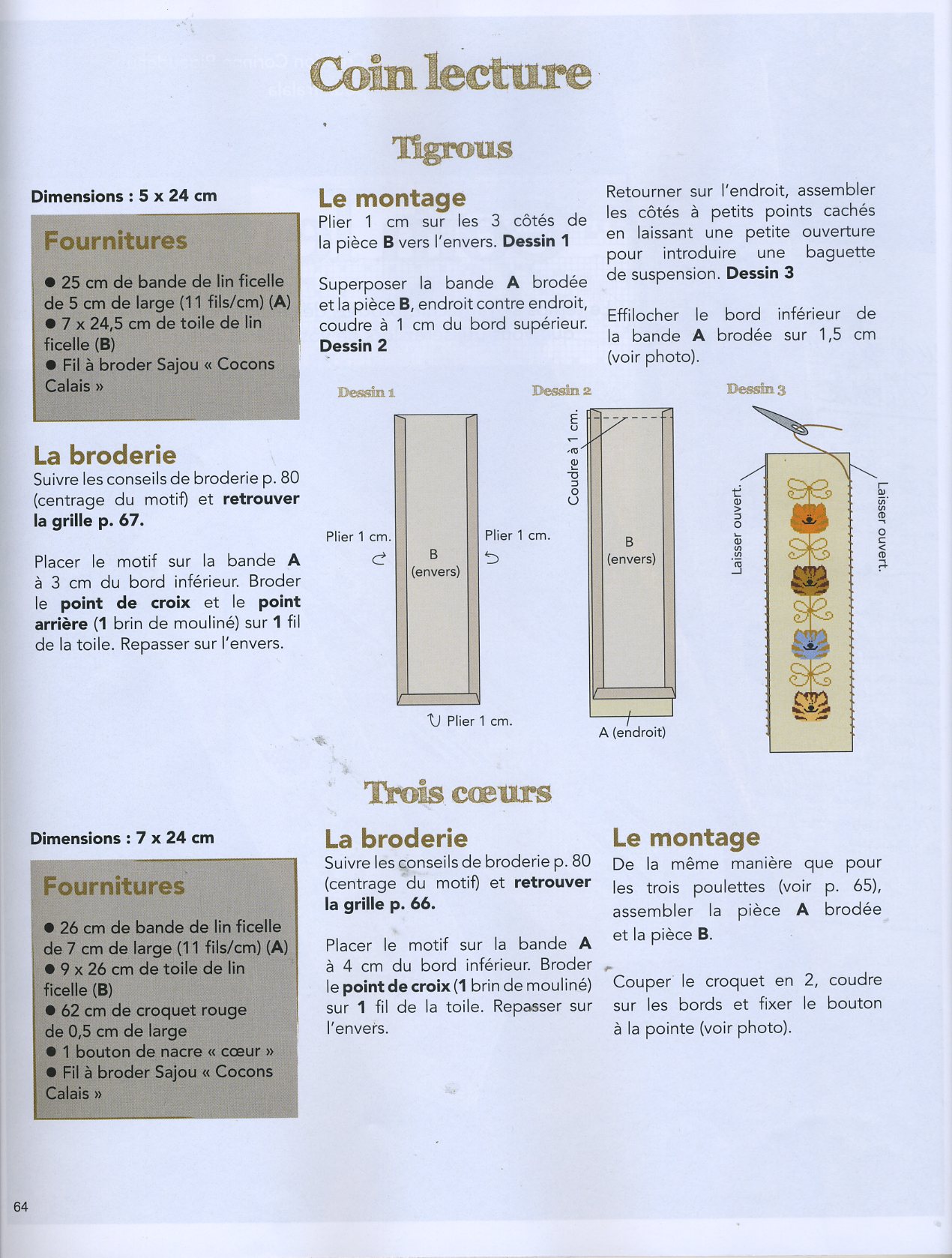 Coin lecture

Tigrous

Dimensions : 5 x 24 cm

Fournitures

● 25 cm de bande de lin ficelle de 5 cm de large (11 fils/cm) (A)
● 7 x 24,5 cm de toile de lin ficelle (B)
● Fil à broder Sajou « Cocons Calais »

La broderie
Suivre les conseils de broderie p. 80 (centrage du motif) et retrouver la grille p. 67.

Placer le motif sur la bande A à 3 cm du bord inférieur. Broder le point de croix et le point arrière (1 brin de mouliné) sur 1 fil de la toile. Repasser sur l'envers.

Le montage
Plier 1 cm sur les 3 côtés de la pièce B vers l'envers. Dessin 1

Superposer la bande A brodée et la pièce B, endroit contre endroit, coudre à 1 cm du bord supérieur. Dessin 2

Retourner sur l'endroit, assembler les côtés à petits points cachés en laissant une petite ouverture pour introduire une baguette de suspension. Dessin 3

Effilocher le bord inférieur de la bande A brodée sur 1,5 cm (voir photo).

Dessin 1

Plier 1 cm.
B (envers)
Plier 1 cm.
Plier 1 cm.

Dessin 2

Coudre à 1 cm.
B (envers)
A (endroit)

Dessin 3

Laisser ouvert.
Laisser ouvert.

Trois cœurs

Dimensions : 7 x 24 cm

Fournitures

● 26 cm de bande de lin ficelle de 7 cm de large (11 fils/cm) (A)
● 9 x 26 cm de toile de lin ficelle (B)
● 62 cm de croquet rouge de 0,5 cm de large
● 1 bouton de nacre « cœur »
● Fil à broder Sajou « Cocons Calais »

La broderie
Suivre les conseils de broderie p. 80 (centrage du motif) et retrouver la grille p. 66.

Placer le motif sur la bande A à 4 cm du bord inférieur. Broder le point de croix (1 brin de mouliné) sur 1 fil de la toile. Repasser sur l'envers.

Le montage
De la même manière que pour les trois poulettes (voir p. 65), assembler la pièce A brodée et la pièce B.

Couper le croquet en 2, coudre sur les bords et fixer le bouton à la pointe (voir photo).

64